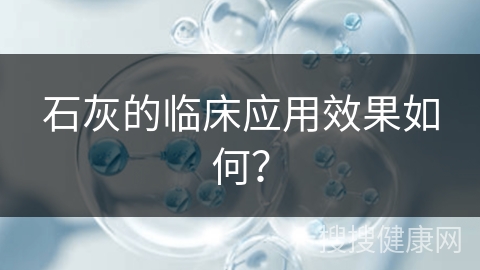 石灰的临床应用效果如何?

搜搜健康网